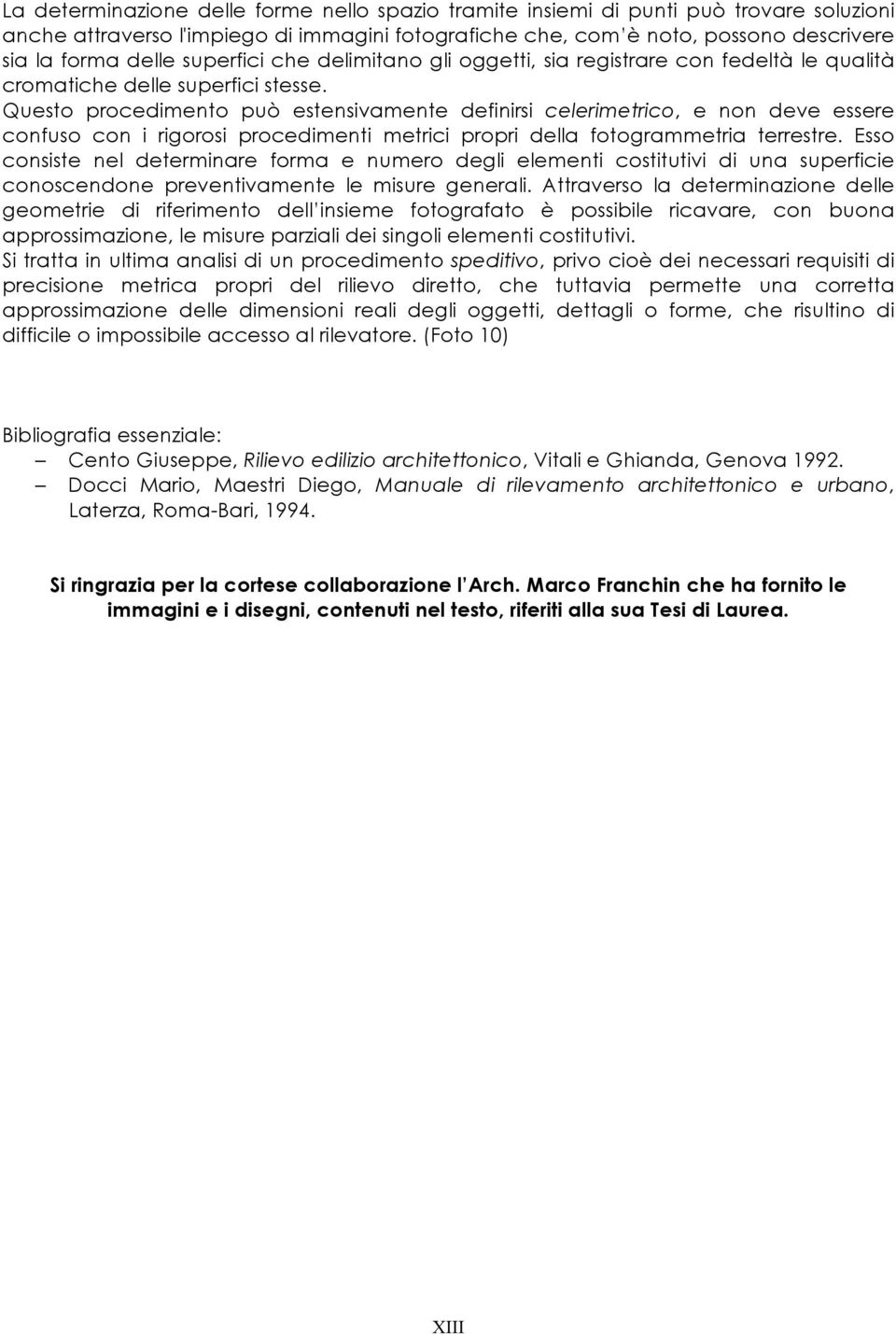 La determinazione delle forme nello spazio tramite insiemi di punti può trovare soluzioni anche attraverso l'impiego di immagini fotografiche che, com'è noto, possono descrivere sia la forma delle superfici che delimitano gli oggetti, sia registrare con fedeltà le qualità cromatiche delle superfici stesse.
Questo procedimento può estensivamente definirsi celerimetrico, e non deve essere confuso con i rigorosi procedimenti metrici propri della fotogrammetria terrestre. Esso consiste nel determinare forma e numero degli elementi costitutivi di una superficie conoscendone preventivamente le misure generali. Attraverso la determinazione delle geometrie di riferimento dell'insieme fotografato è possibile ricavare, con buona approssimazione, le misure parziali dei singoli elementi costitutivi.
Si tratta in ultima analisi di un procedimento speditivo, privo cioè dei necessari requisiti di precisione metrica propri del rilievo diretto, che tuttavia permette una corretta approssimazione delle dimensioni reali degli oggetti, dettagli o forme, che risultino di difficile o impossibile accesso al rilevatore. (Foto 10)

Bibliografia essenziale:
– Cento Giuseppe, Rilievo edilizio architettonico, Vitali e Ghianda, Genova 1992.
– Docci Mario, Maestri Diego, Manuale di rilevamento architettonico e urbano, Laterza, Roma-Bari, 1994.

Si ringrazia per la cortese collaborazione l'Arch. Marco Franchin che ha fornito le immagini e i disegni, contenuti nel testo, riferiti alla sua Tesi di Laurea.

XIII